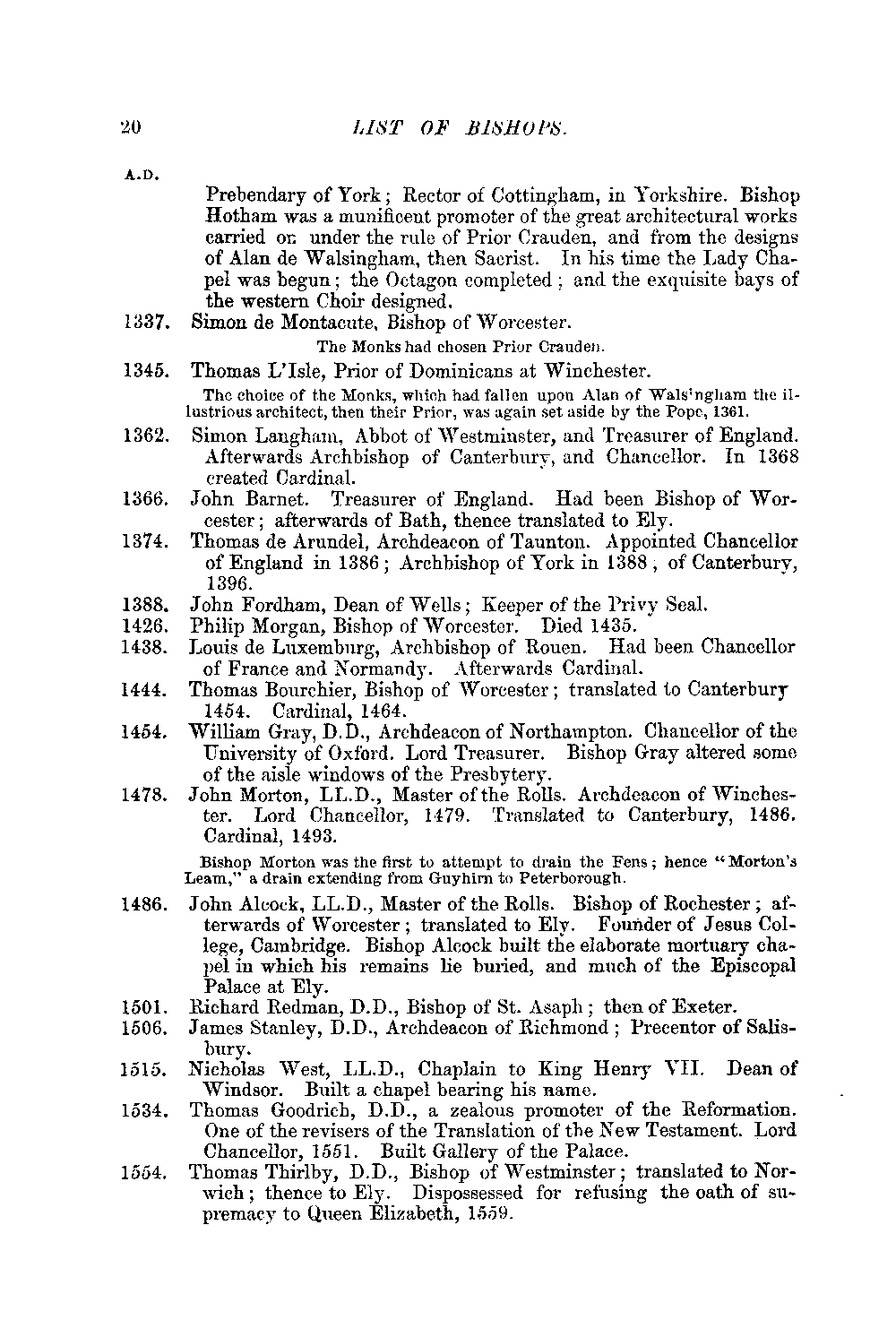 20 LIST OF BISHOPS.

A.D.

Prebendary of York; Rector of Cottingham, in Yorkshire. Bishop Hotham was a munificent promoter of the great architectural works carried on under the rule of Prior Crauden, and from the designs of Alan de Walsingham, then Sacrist. In his time the Lady Chapel was begun; the Octagon completed; and the exquisite bays of the western Choir designed.

1337. Simon de Montacute, Bishop of Worcester.

The Monks had chosen Prior Crauden.

1345. Thomas L'Isle, Prior of Dominicans at Winchester.

The choice of the Monks, which had fallen upon Alan of Wals'ngham the illustrious architect, then their Prior, was again set aside by the Pope, 1361.

1362. Simon Langham, Abbot of Westminster, and Treasurer of England. Afterwards Archbishop of Canterbury, and Chancellor. In 1368 created Cardinal.

1366. John Barnet. Treasurer of England. Had been Bishop of Worcester; afterwards of Bath, thence translated to Ely.

1374. Thomas de Arundel, Archdeacon of Taunton. Appointed Chancellor of England in 1386; Archbishop of York in 1388, of Canterbury, 1396.

1388. John Fordham, Dean of Wells; Keeper of the Privy Seal.

1426. Philip Morgan, Bishop of Worcester. Died 1435.

1438. Louis de Luxemburg, Archbishop of Rouen. Had been Chancellor of France and Normandy. Afterwards Cardinal.

1444. Thomas Bourchier, Bishop of Worcester; translated to Canterbury 1454. Cardinal, 1464.

1454. William Gray, D.D., Archdeacon of Northampton. Chancellor of the University of Oxford. Lord Treasurer. Bishop Gray altered some of the aisle windows of the Presbytery.

1478. John Morton, LL.D., Master of the Rolls. Archdeacon of Winchester. Lord Chancellor, 1479. Translated to Canterbury, 1486. Cardinal, 1493.

Bishop Morton was the first to attempt to drain the Fens; hence "Morton's Leam," a drain extending from Guyhirn to Peterborough.

1486. John Alcock, LL.D., Master of the Rolls. Bishop of Rochester; afterwards of Worcester; translated to Ely. Founder of Jesus College, Cambridge. Bishop Alcock built the elaborate mortuary chapel in which his remains lie buried, and much of the Episcopal Palace at Ely.

1501. Richard Redman, D.D., Bishop of St. Asaph; then of Exeter.

1506. James Stanley, D.D., Archdeacon of Richmond; Precentor of Salisbury.

1515. Nicholas West, LL.D., Chaplain to King Henry VII. Dean of Windsor. Built a chapel bearing his name.

1534. Thomas Goodrich, D.D., a zealous promoter of the Reformation. One of the revisers of the Translation of the New Testament. Lord Chancellor, 1551. Built Gallery of the Palace.

1554. Thomas Thirlby, D.D., Bishop of Westminster; translated to Norwich; thence to Ely. Dispossessed for refusing the oath of supremacy to Queen Elizabeth, 1559.